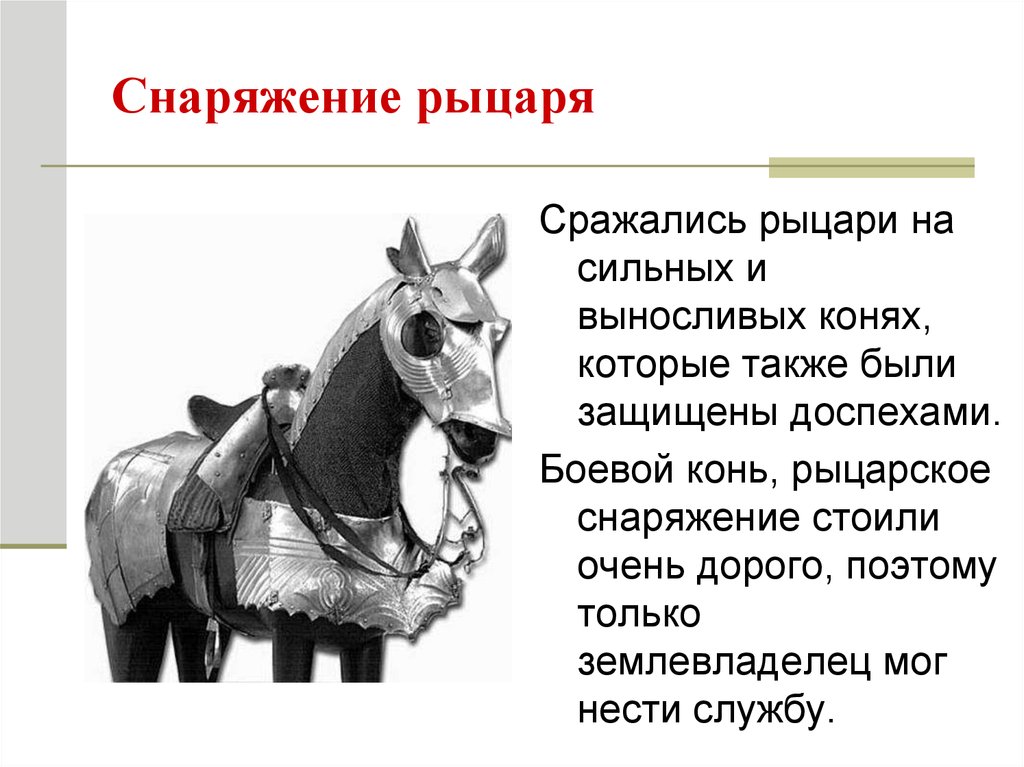 Снаряжение рыцаря

Сражались рыцари на сильных и выносливых конях, которые также были защищены доспехами.

Боевой конь, рыцарское снаряжение стоили очень дорого, поэтому только землевладелец мог нести службу.